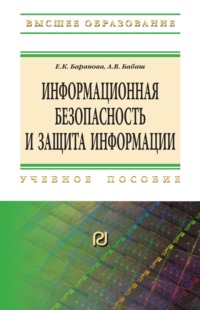 ВЫСШЕЕ ОБРАЗОВАНИЕ

Е.К. Баранова, А.В. Бабаш

ИНФОРМАЦИОННАЯ БЕЗОПАСНОСТЬ И ЗАЩИТА ИНФОРМАЦИИ

УЧЕБНОЕ ПОСОБИЕ